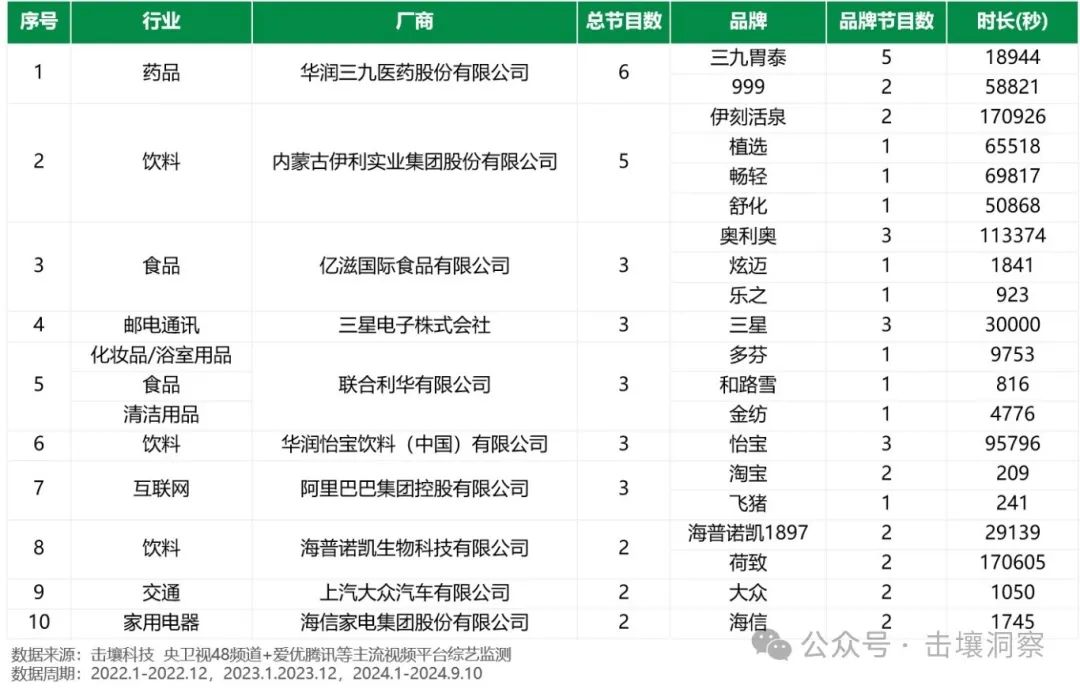 | 序号 | 行业 | 厂商 | 总节目数 | 品牌 | 品牌节目数 | 时长(秒) |
|---|---|---|---|---|---|---|
| 1 | 药品 | 华润三九医药股份有限公司 | 6 | 三九胃泰 | 5 | 18944 |
| | | | | 999 | 2 | 58821 |
| 2 | 饮料 | 内蒙古伊利实业集团股份有限公司 | 5 | 伊刻活泉 | 2 | 170926 |
| | | | | 植选 | 1 | 65518 |
| | | | | 畅轻 | 1 | 69817 |
| | | | | 舒化 | 1 | 50868 |
| 3 | 食品 | 亿滋国际食品有限公司 | 3 | 奥利奥 | 3 | 113374 |
| | | | | 炫迈 | 1 | 1841 |
| | | | | 乐之 | 1 | 923 |
| 4 | 邮电通讯 | 三星电子株式会社 | 3 | 三星 | 3 | 30000 |
| 5 | 化妆品/浴室用品 | 联合利华有限公司 | 3 | 多芬 | 1 | 9753 |
| | 食品 | | | 和路雪 | 1 | 816 |
| | 清洁用品 | | | 金纺 | 1 | 4776 |
| 6 | 饮料 | 华润怡宝饮料（中国）有限公司 | 3 | 怡宝 | 3 | 95796 |
| 7 | 互联网 | 阿里巴巴集团控股有限公司 | 3 | 淘宝 | 2 | 209 |
| | | | | 飞猪 | 1 | 241 |
| 8 | 饮料 | 海普诺凯生物科技有限公司 | 2 | 海普诺凯1897 | 2 | 29139 |
| | | | | 荷致 | 2 | 170605 |
| 9 | 交通 | 上汽大众汽车有限公司 | 2 | 大众 | 2 | 1050 |
| 10 | 家用电器 | 海信家电集团股份有限公司 | 2 | 海信 | 2 | 1745 |

数据来源：击壤科技 央卫视48频道+爱优腾讯等主流视频平台综艺监测
数据周期：2022.1-2022.12，2023.1.2023.12，2024.1-2024.9.10

公众号 · 击壤洞察